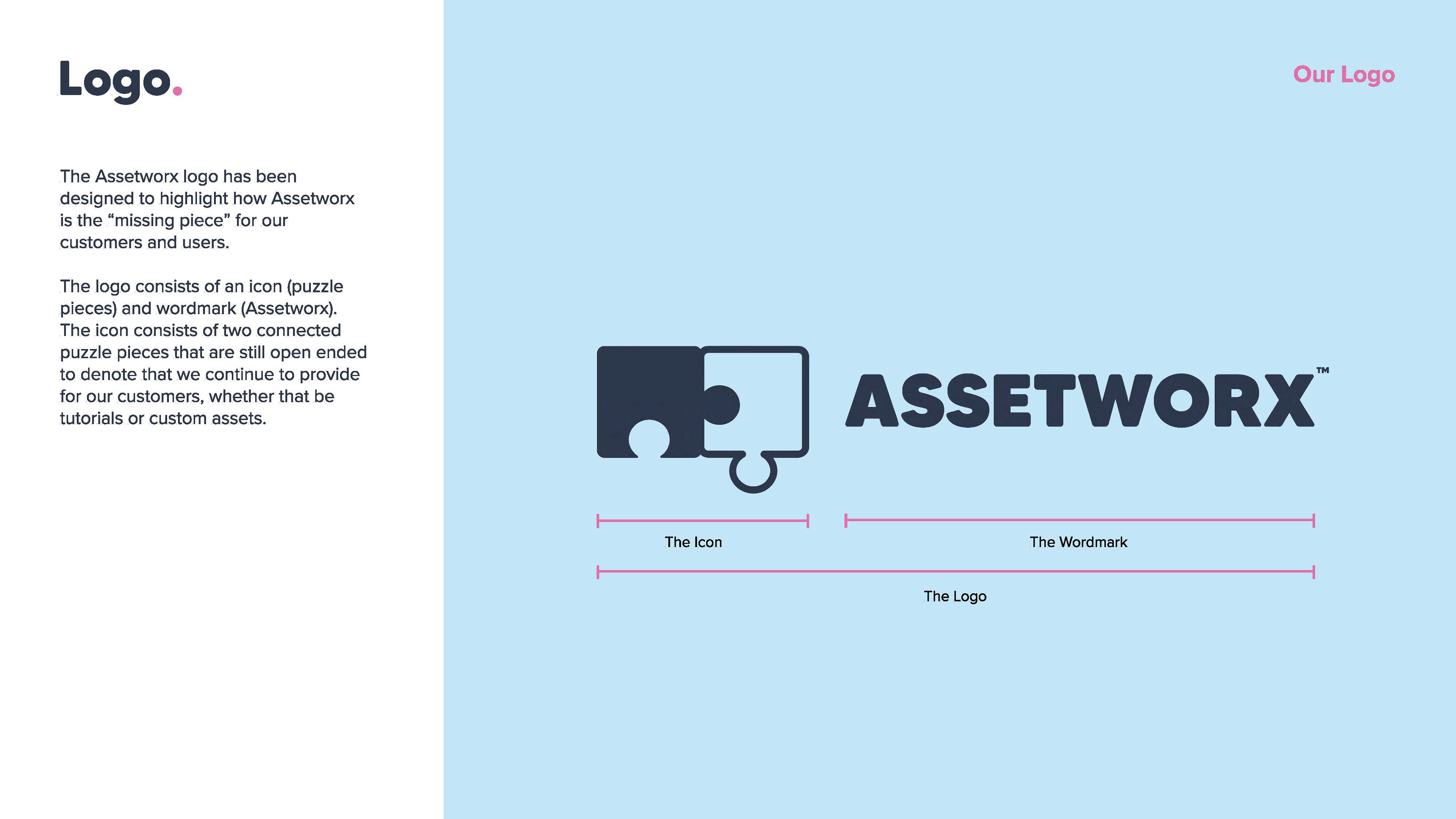 Logo.

The Assetworx logo has been designed to highlight how Assetworx is the “missing piece” for our customers and users.

The logo consists of an icon (puzzle pieces) and wordmark (Assetworx). The icon consists of two connected puzzle pieces that are still open ended to denote that we continue to provide for our customers, whether that be tutorials or custom assets.

Our Logo

ASSETWORX™

The Icon

The Wordmark

The Logo